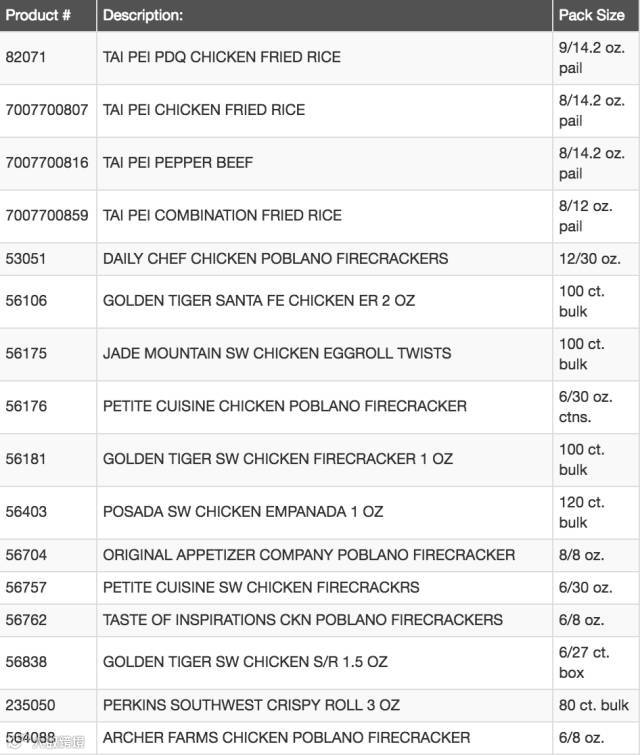 | Product # | Description: | Pack Size |
|---|---|---|
| 82071 | TAI PEI PDQ CHICKEN FRIED RICE | 9/14.2 oz. pail |
| 7007700807 | TAI PEI CHICKEN FRIED RICE | 8/14.2 oz. pail |
| 7007700816 | TAI PEI PEPPER BEEF | 8/14.2 oz. pail |
| 7007700859 | TAI PEI COMBINATION FRIED RICE | 8/12 oz. pail |
| 53051 | DAILY CHEF CHICKEN POBLANO FIRECRACKERS | 12/30 oz. |
| 56106 | GOLDEN TIGER SANTA FE CHICKEN ER 2 OZ | 100 ct. bulk |
| 56175 | JADE MOUNTAIN SW CHICKEN EGGROLL TWISTS | 100 ct. bulk |
| 56176 | PETITE CUISINE CHICKEN POBLANO FIRECRACKER | 6/30 oz. ctns. |
| 56181 | GOLDEN TIGER SW CHICKEN FIRECRACKER 1 OZ | 100 ct. bulk |
| 56403 | POSADA SW CHICKEN EMPANADA 1 OZ | 120 ct. bulk |
| 56704 | ORIGINAL APPETIZER COMPANY POBLANO FIRECRACKER | 8/8 oz. |
| 56757 | PETITE CUISINE SW CHICKEN FIRECRACKRS | 6/30 oz. |
| 56762 | TASTE OF INSPIRATIONS CKN POBLANO FIRECRACKERS | 6/8 oz. |
| 56838 | GOLDEN TIGER SW CHICKEN S/R 1.5 OZ | 6/27 ct. box |
| 235050 | PERKINS SOUTHWEST CRISPY ROLL 3 OZ | 80 ct. bulk |
| 564088 | ARCHER FARMS CHICKEN POBLANO FIRECRACKER | 6/8 oz. |